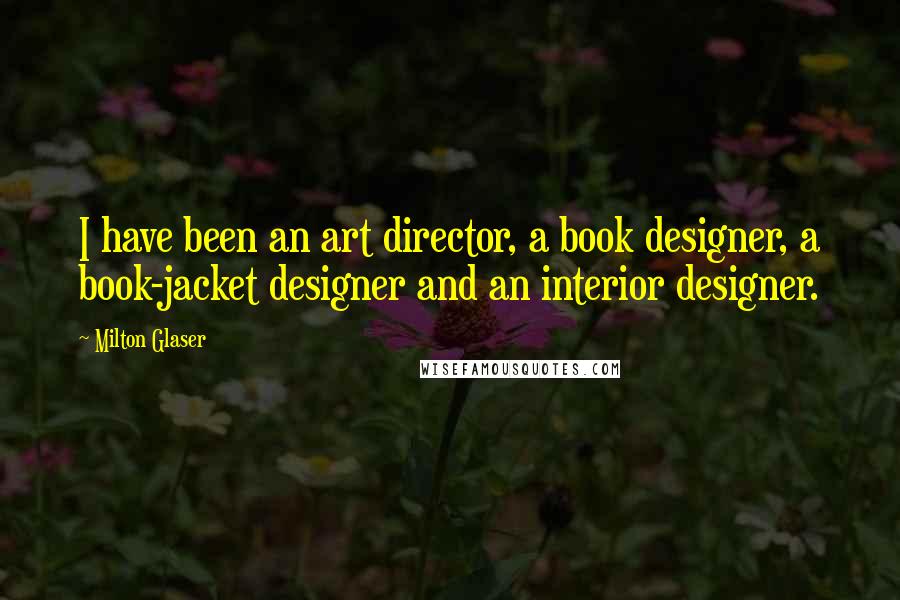 I have been an art director, a book designer, a book-jacket designer and an interior designer.

~ Milton Glaser

WISEFAMOUSQUOTES.COM